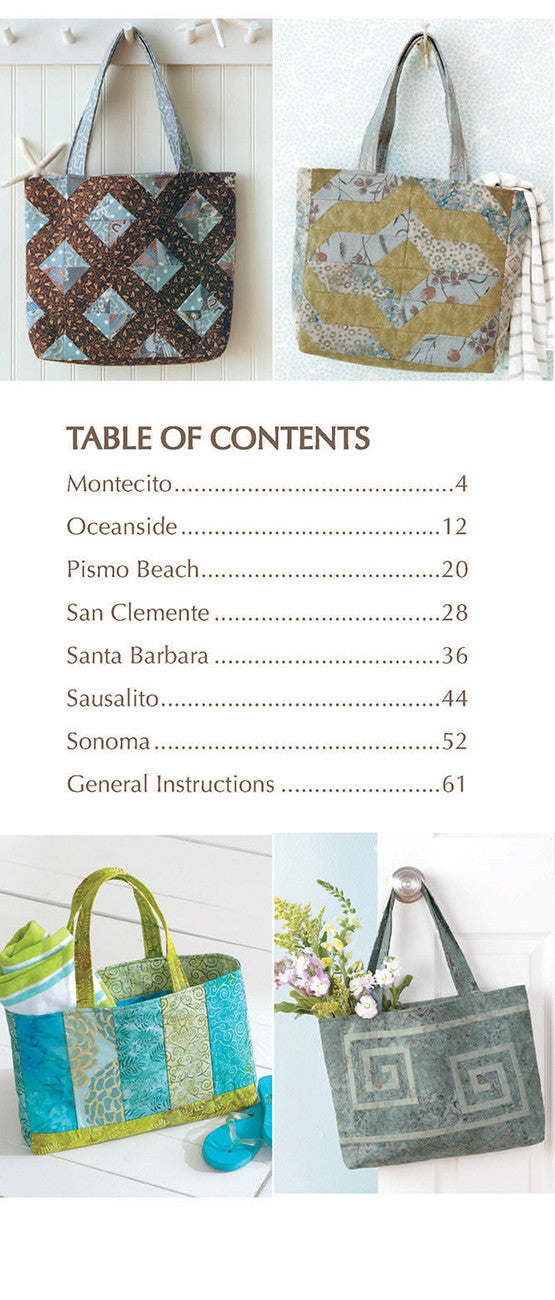 TABLE OF CONTENTS

Montecito 4

Oceanside 12

Pismo Beach 20

San Clemente 28

Santa Barbara 36

Sausalito 44

Sonoma 52

General Instructions 61